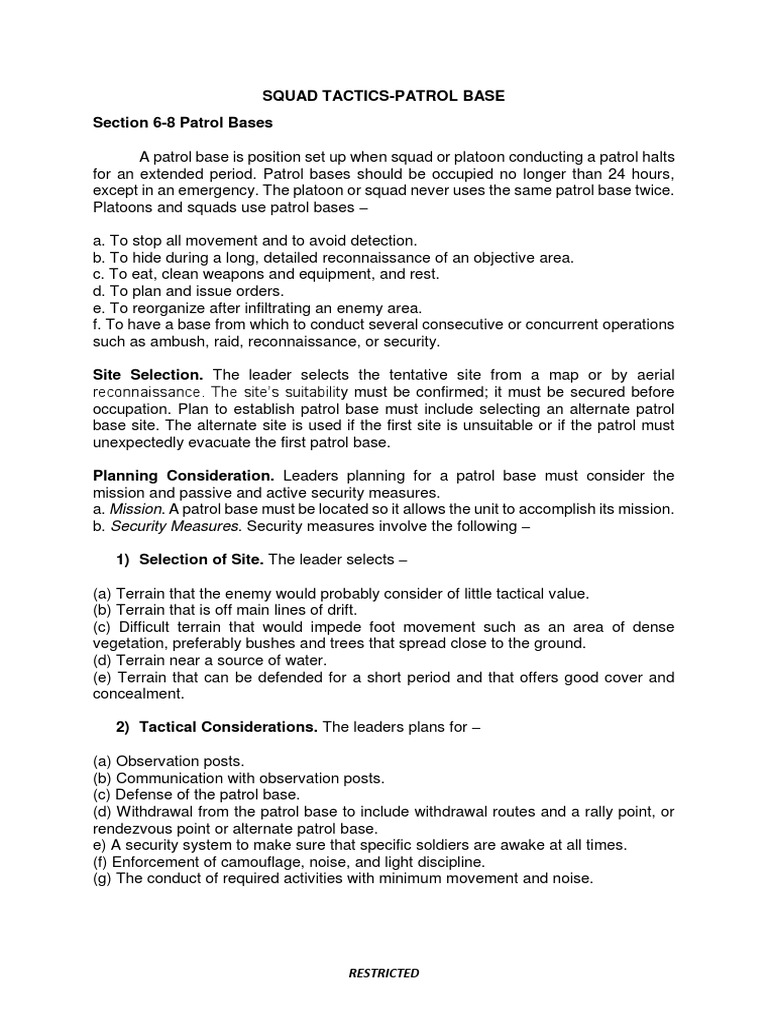 SQUAD TACTICS-PATROL BASE

Section 6-8 Patrol Bases

A patrol base is position set up when squad or platoon conducting a patrol halts for an extended period. Patrol bases should be occupied no longer than 24 hours, except in an emergency. The platoon or squad never uses the same patrol base twice. Platoons and squads use patrol bases –

a. To stop all movement and to avoid detection.
b. To hide during a long, detailed reconnaissance of an objective area.
c. To eat, clean weapons and equipment, and rest.
d. To plan and issue orders.
e. To reorganize after infiltrating an enemy area.
f. To have a base from which to conduct several consecutive or concurrent operations such as ambush, raid, reconnaissance, or security.

Site Selection. The leader selects the tentative site from a map or by aerial reconnaissance. The site's suitability must be confirmed; it must be secured before occupation. Plan to establish patrol base must include selecting an alternate patrol base site. The alternate site is used if the first site is unsuitable or if the patrol must unexpectedly evacuate the first patrol base.

Planning Consideration. Leaders planning for a patrol base must consider the mission and passive and active security measures.
a. Mission. A patrol base must be located so it allows the unit to accomplish its mission.
b. Security Measures. Security measures involve the following –

1) Selection of Site. The leader selects –

(a) Terrain that the enemy would probably consider of little tactical value.
(b) Terrain that is off main lines of drift.
(c) Difficult terrain that would impede foot movement such as an area of dense vegetation, preferably bushes and trees that spread close to the ground.
(d) Terrain near a source of water.
(e) Terrain that can be defended for a short period and that offers good cover and concealment.

2) Tactical Considerations. The leaders plans for –

(a) Observation posts.
(b) Communication with observation posts.
(c) Defense of the patrol base.
(d) Withdrawal from the patrol base to include withdrawal routes and a rally point, or rendezvous point or alternate patrol base.
e) A security system to make sure that specific soldiers are awake at all times.
(f) Enforcement of camouflage, noise, and light discipline.
(g) The conduct of required activities with minimum movement and noise.

RESTRICTED